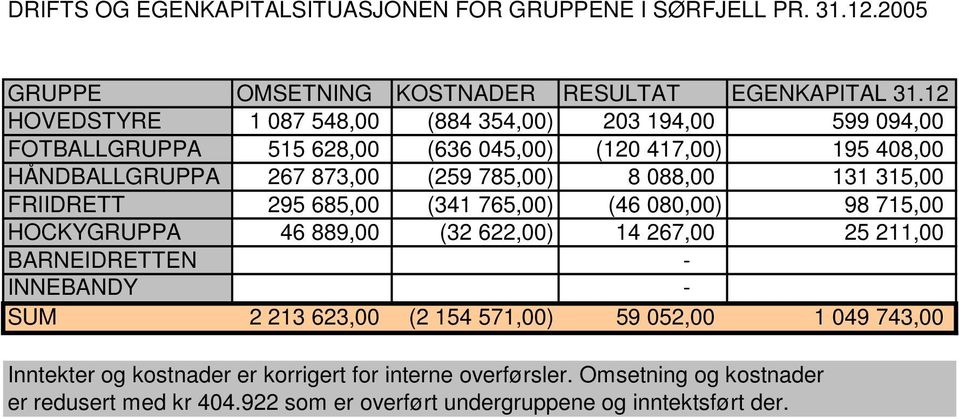 DRIFTS OG EGENKAPITALSITUASJONEN FOR GRUPPENE I SØRFJELL PR. 31.12.2005

| GRUPPE | OMSETNING | KOSTNADER | RESULTAT | EGENKAPITAL 31.12 |
|---|---|---|---|---|
| HOVEDSTYRE | 1 087 548,00 | (884 354,00) | 203 194,00 | 599 094,00 |
| FOTBALLGRUPPA | 515 628,00 | (636 045,00) | (120 417,00) | 195 408,00 |
| HÅNDBALLGRUPPA | 267 873,00 | (259 785,00) | 8 088,00 | 131 315,00 |
| FRIIDRETT | 295 685,00 | (341 765,00) | (46 080,00) | 98 715,00 |
| HOCKYGRUPPA | 46 889,00 | (32 622,00) | 14 267,00 | 25 211,00 |
| BARNEIDRETTEN | | | - | |
| INNEBANDY | | | - | |
| SUM | 2 213 623,00 | (2 154 571,00) | 59 052,00 | 1 049 743,00 |

Inntekter og kostnader er korrigert for interne overførsler. Omsetning og kostnader er redusert med kr 404.922 som er overført undergruppene og inntektsført der.